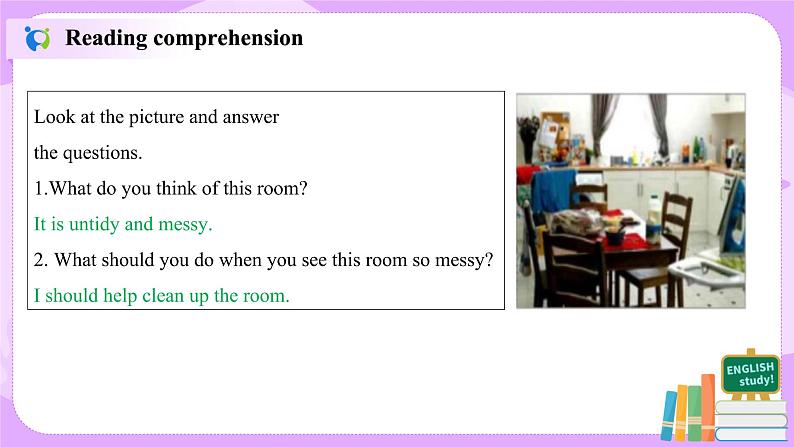 Reading comprehension

Look at the picture and answer the questions.

1.What do you think of this room?

It is untidy and messy.

2. What should you do when you see this room so messy?

I should help clean up the room.

ENGLISH study!